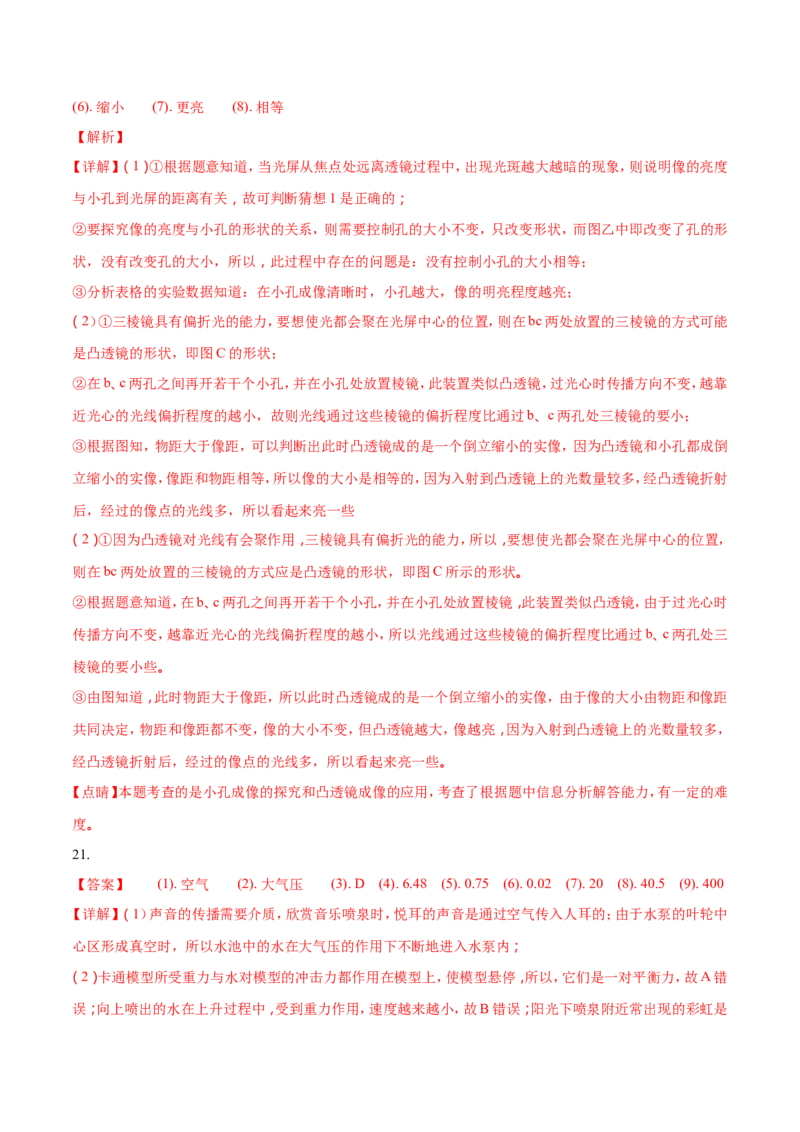 (6). 缩小　(7). 更亮　(8). 相等

【解析】

【详解】(1)①根据题意知道，当光屏从焦点处远离透镜过程中，出现光斑越大越暗的现象，则说明像的亮度与小孔到光屏的距离有关，故可判断猜想 1 是正确的；

②要探究像的亮度与小孔的形状的关系，则需要控制孔的大小不变，只改变形状，而图乙中即改变了孔的形状，没有改变孔的大小，所以，此过程中存在的问题是：没有控制小孔的大小相等；

③分析表格的实验数据知道：在小孔成像清晰时，小孔越大，像的明亮程度越亮；

(2)①三棱镜具有偏折光的能力，要想使光都会聚在光屏中心的位置，则在 bc 两处放置的三棱镜的方式可能是凸透镜的形状，即图 C 的形状；

②在 b、c 两孔之间再开若干个小孔，并在小孔处放置棱镜，此装置类似凸透镜，过光心时传播方向不变，越靠近光心的光线偏折程度的越小，故则光线通过这些棱镜的偏折程度比通过 b、c 两孔处三棱镜的要小；

③根据图知，物距大于像距，可以判断出此时凸透镜成的是一个倒立缩小的实像，因为凸透镜和小孔都成倒立缩小的实像，像距和物距相等，所以像的大小是相等的，因为入射到凸透镜上的光数量较多，经凸透镜折射后，经过的像点的光线多，所以看起来亮一些

(2)①因为凸透镜对光线有会聚作用，三棱镜具有偏折光的能力，所以，要想使光都会聚在光屏中心的位置，则在 bc 两处放置的三棱镜的方式应是凸透镜的形状，即图 C 所示的形状。

②根据题意知道，在 b、c 两孔之间再开若干个小孔，并在小孔处放置棱镜，此装置类似凸透镜，由于过光心时传播方向不变，越靠近光心的光线偏折程度的越小，所以光线通过这些棱镜的偏折程度比通过 b、c 两孔处三棱镜的要小些。

③由图知道，此时物距大于像距，所以此时凸透镜成的是一个倒立缩小的实像，由于像的大小由物距和像距共同决定，物距和像距都不变，像的大小不变，但凸透镜越大，像越亮，因为入射到凸透镜上的光数量较多，经凸透镜折射后，经过的像点的光线多，所以看起来亮一些。

【点睛】本题考查的是小孔成像的探究和凸透镜成像的应用，考查了根据题中信息分析解答能力，有一定的难度。

21.

【答案】　(1). 空气　(2). 大气压　(3). D　(4). 6.48　(5). 0.75　(6). 0.02　(7). 20　(8). 40.5　(9). 400

【详解】(1)声音的传播需要介质，欣赏音乐喷泉时，悦耳的声音是通过空气传入人耳的；由于水泵的叶轮中心区形成真空时，所以水池中的水在大气压的作用下不断地进入水泵内；

(2)卡通模型所受重力与水对模型的冲击力都作用在模型上，使模型悬停，所以，它们是一对平衡力，故 A 错误；向上喷出的水在上升过程中，受到重力作用，速度越来越小，故 B 错误；阳光下喷泉附近常出现的彩虹是